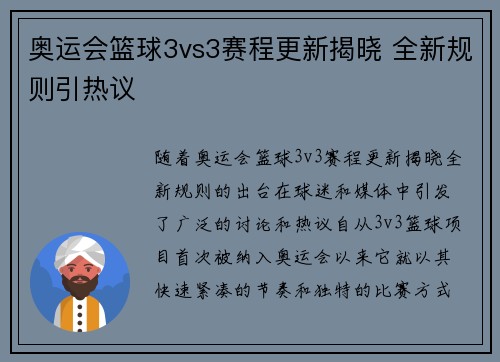 奥运会篮球3vs3赛程更新揭晓 全新规则引热议

随着奥运会篮球3v3赛程更新揭晓全新规则的出台在球迷和媒体中引发了广泛的讨论和热议自从3v3篮球项目首次被纳入奥运会以来它就以其快速紧凑的节奏和独特的比赛方式